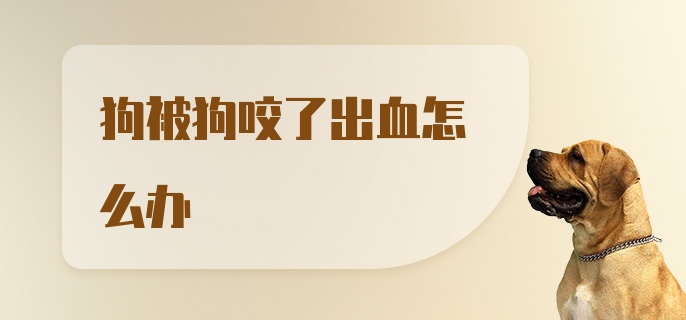 狗被狗咬了出血怎么办